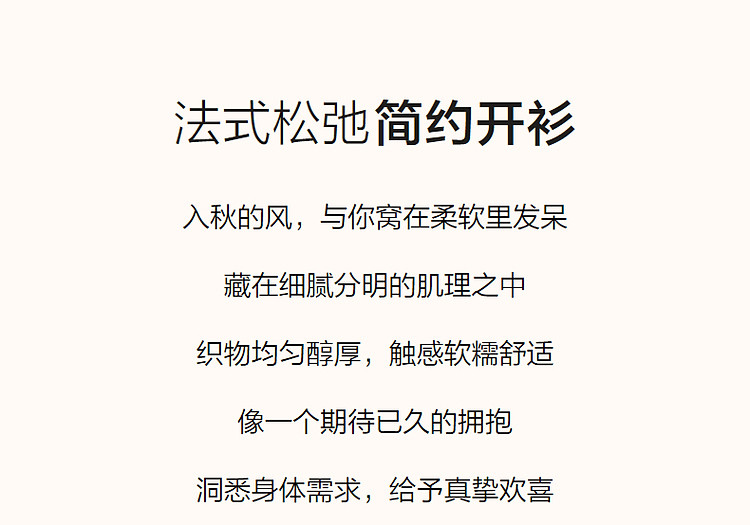 法式松弛 简约开衫

入秋的风，与你窝在柔软里发呆

藏在细腻分明的肌理之中

织物均匀醇厚，触感软糯舒适

像一个期待已久的拥抱

洞悉身体需求，给予真挚欢喜